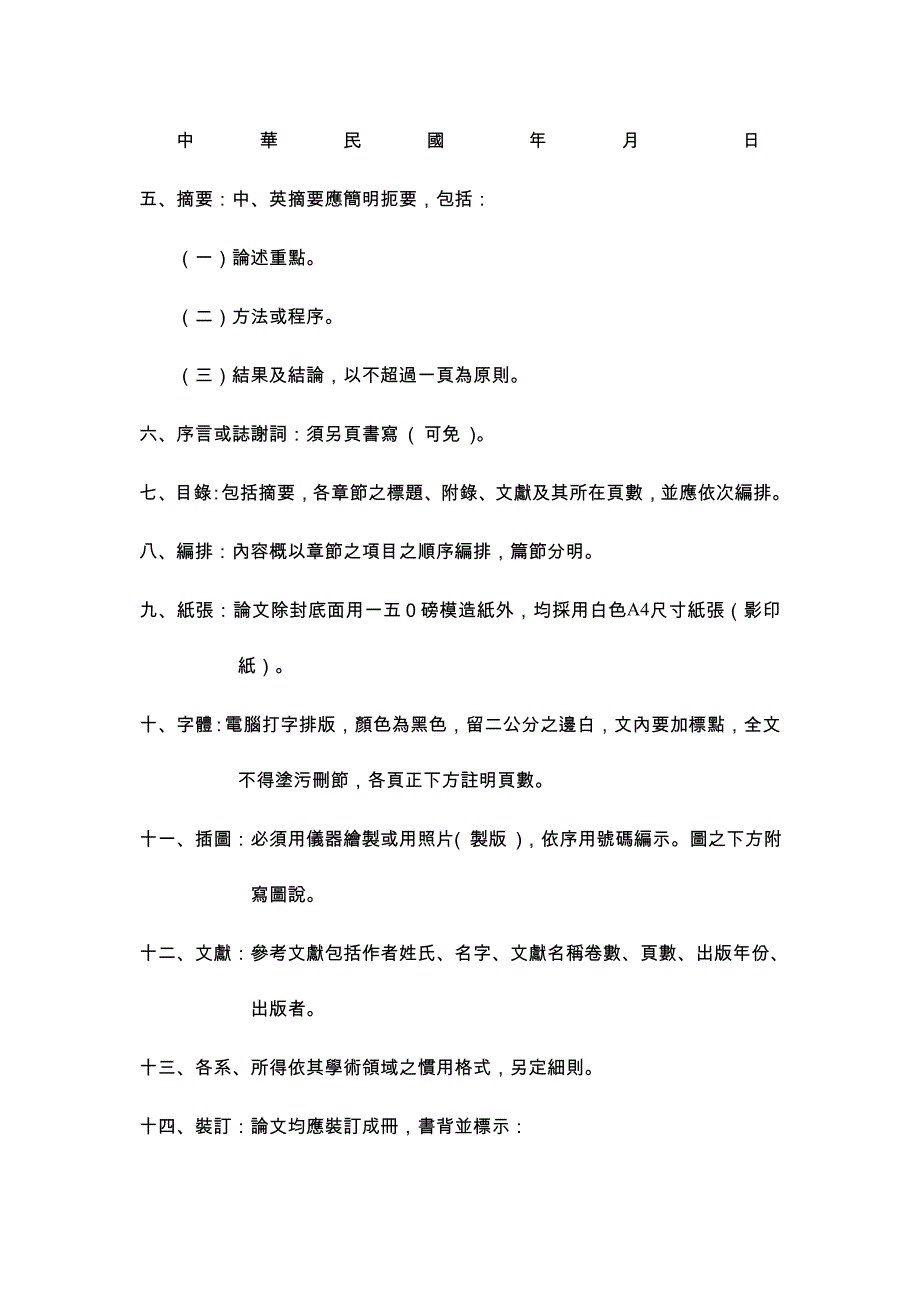 中 華 民 國 年 月 日

五、摘要：中、英摘要應簡明扼要，包括：

（一）論述重點。

（二）方法或程序。

（三）結果及結論，以不超過一頁為原則。

六、序言或誌謝詞：須另頁書寫（ 可免 ）。

七、目錄：包括摘要，各章節之標題、附錄、文獻及其所在頁數，並應依次編排。

八、編排：內容概以章節之項目之順序編排，篇節分明。

九、紙張：論文除封底面用一五０磅模造紙外，均採用白色A4尺寸紙張（影印紙）。

十、字體：電腦打字排版，顏色為黑色，留二公分之邊白，文內要加標點，全文不得塗污刪節，各頁正下方註明頁數。

十一、插圖：必須用儀器繪製或用照片（ 製版 ），依序用號碼編示。圖之下方附寫圖說。

十二、文獻：參考文獻包括作者姓氏、名字、文獻名稱卷數、頁數、出版年份、出版者。

十三、各系、所得依其學術領域之慣用格式，另定細則。

十四、裝訂：論文均應裝訂成冊，書背並標示：